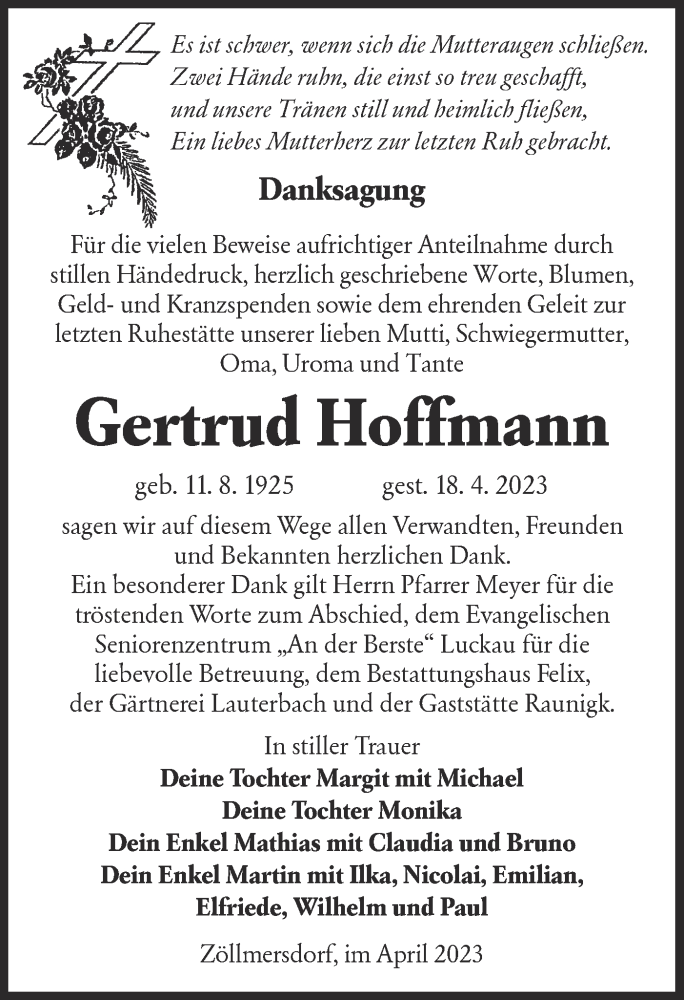 Es ist schwer, wenn sich die Mutteraugen schließen.
Zwei Hände ruhn, die einst so treu geschafft,
und unsere Tränen still und heimlich fließen,
Ein liebes Mutterherz zur letzten Ruh gebracht.

Danksagung

Für die vielen Beweise aufrichtiger Anteilnahme durch stillen Händedruck, herzlich geschriebene Worte, Blumen, Geld- und Kranzspenden sowie dem ehrenden Geleit zur letzten Ruhestätte unserer lieben Mutti, Schwiegermutter, Oma, Uroma und Tante

Gertrud Hoffmann

geb. 11. 8. 1925 gest. 18. 4. 2023

sagen wir auf diesem Wege allen Verwandten, Freunden und Bekannten herzlichen Dank.
Ein besonderer Dank gilt Herrn Pfarrer Meyer für die tröstenden Worte zum Abschied, dem Evangelischen Seniorenzentrum „An der Berste“ Luckau für die liebevolle Betreuung, dem Bestattungshaus Felix, der Gärtnerei Lauterbach und der Gaststätte Raunigk.

In stiller Trauer
Deine Tochter Margit mit Michael
Deine Tochter Monika
Dein Enkel Mathias mit Claudia und Bruno
Dein Enkel Martin mit Ilka, Nicolai, Emilian, Elfriede, Wilhelm und Paul

Zöllmersdorf, im April 2023